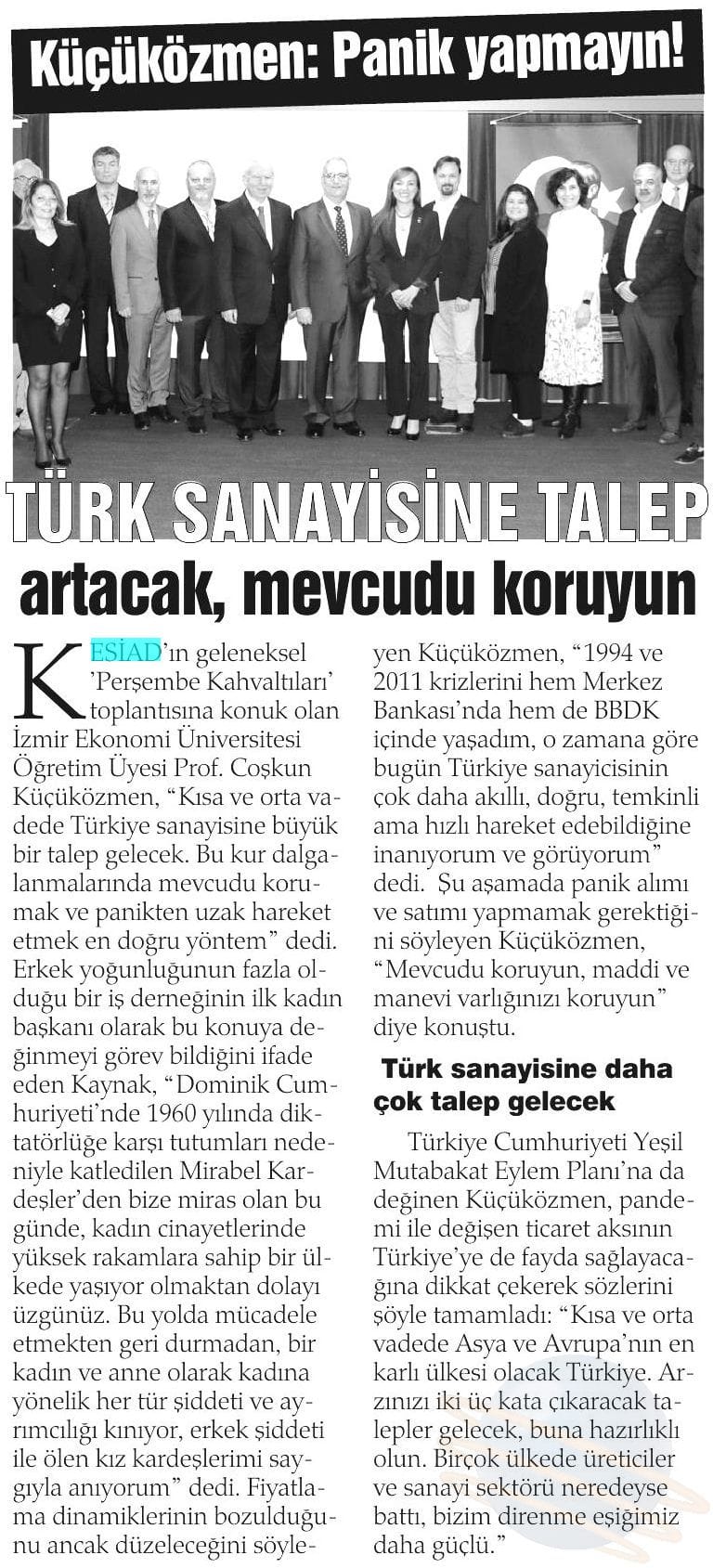 Küçüközmen: Panik yapmayın!

TÜRK SANAYİSİNE TALEP artacak, mevcudu koruyun

KESİAD'ın geleneksel 'Perşembe Kahvaltıları' toplantısına konuk olan İzmir Ekonomi Üniversitesi Öğretim Üyesi Prof. Coşkun Küçüközmen, "Kısa ve orta vadede Türkiye sanayisine büyük bir talep gelecek. Bu kur dalgalanmalarında mevcudu korumak ve panikten uzak hareket etmek en doğru yöntem" dedi. Erkek yoğunluğunun fazla olduğu bir iş derneğinin ilk kadın başkanı olarak bu konuya değinmeyi görev bildiğini ifade eden Kaynak, "Dominik Cumhuriyeti'nde 1960 yılında diktatörlüğe karşı tutumları nedeniyle katledilen Mirabel Kardeşler'den bize miras olan bu günde, kadın cinayetlerinde yüksek rakamlara sahip bir ülkede yaşıyor olmaktan dolayı üzgünüz. Bu yolda mücadele etmekten geri durmadan, bir kadın ve anne olarak kadına yönelik her tür şiddeti ve ayrımcılığı kınıyor, erkek şiddeti ile ölen kız kardeşlerimi saygıyla anıyorum" dedi. Fiyatlama dinamiklerinin bozulduğunu ancak düzeleceğini söyleyen Küçüközmen, "1994 ve 2011 krizlerini hem Merkez Bankası'nda hem de BBDK içinde yaşadım, o zamana göre bugün Türkiye sanayicisinin çok daha akıllı, doğru, temkinli ama hızlı hareket edebildiğine inanıyorum ve görüyorum" dedi. Şu aşamada panik alımı ve satımı yapmamak gerektiğini söyleyen Küçüközmen, "Mevcudu koruyun, maddi ve manevi varlığınızı koruyun" diye konuştu.

Türk sanayisine daha çok talep gelecek

Türkiye Cumhuriyeti Yeşil Mutabakat Eylem Planı'na da değinen Küçüközmen, pandemi ile değişen ticaret aksının Türkiye'ye de fayda sağlayacağına dikkat çekerek sözlerini şöyle tamamladı: "Kısa ve orta vadede Asya ve Avrupa'nın en karlı ülkesi olacak Türkiye. Arzınızı iki üç kata çıkaracak talepler gelecek, buna hazırlıklı olun. Birçok ülkede üreticiler ve sanayi sektörü neredeyse battı, bizim direnme eşiğimiz daha güçlü."